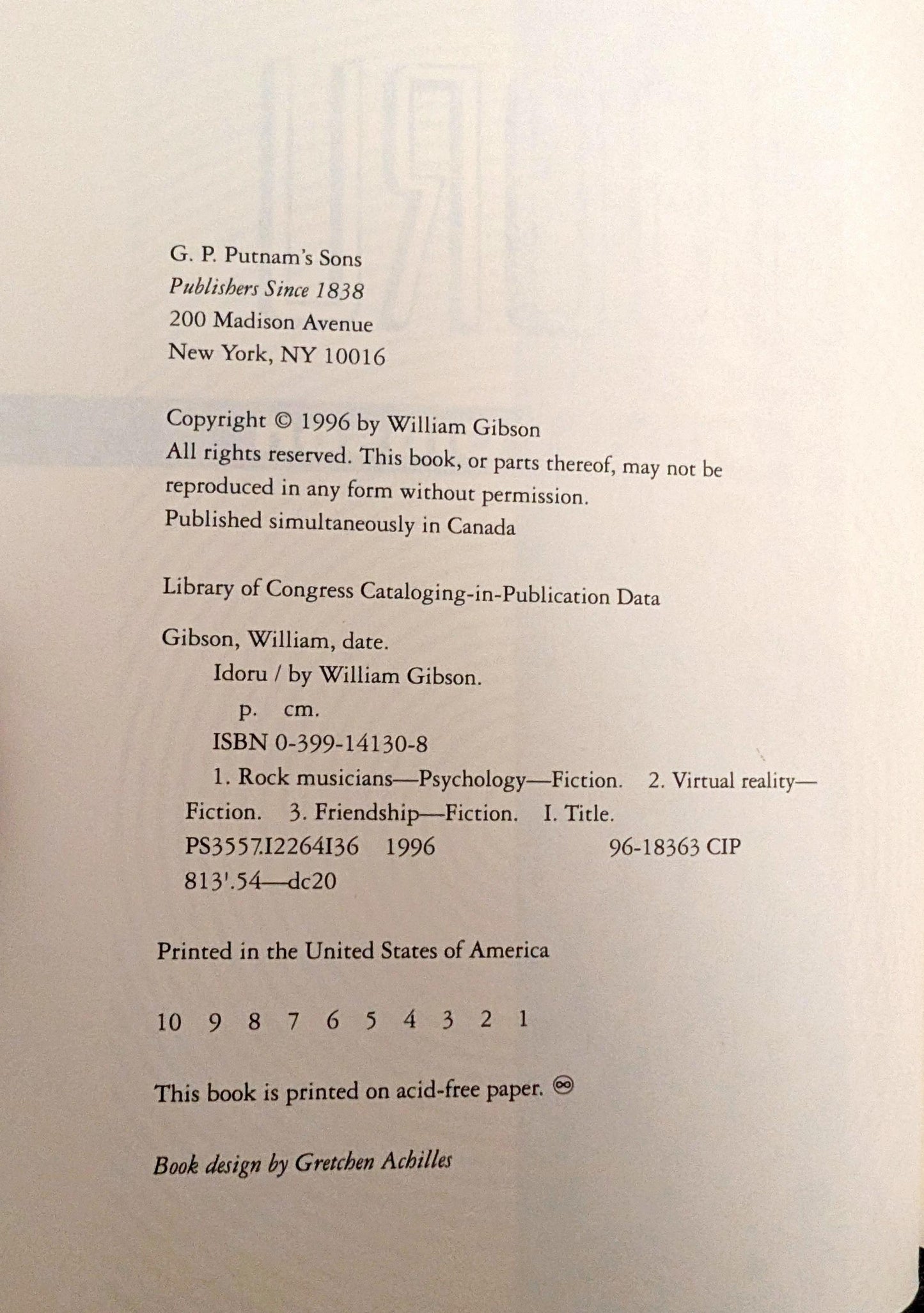 G. P. Putnam's Sons
Publishers Since 1838
200 Madison Avenue
New York, NY 10016

Copyright © 1996 by William Gibson
All rights reserved. This book, or parts thereof, may not be reproduced in any form without permission.
Published simultaneously in Canada

Library of Congress Cataloging-in-Publication Data

Gibson, William, date.
Idoru / by William Gibson.
p. cm.
ISBN 0-399-14130-8
1. Rock musicians—Psychology—Fiction. 2. Virtual reality—Fiction. 3. Friendship—Fiction. I. Title.
PS3557.I2264I36 1996 96-18363 CIP
813'.54—dc20

Printed in the United States of America

10 9 8 7 6 5 4 3 2 1

This book is printed on acid-free paper. ♾

Book design by Gretchen Achilles